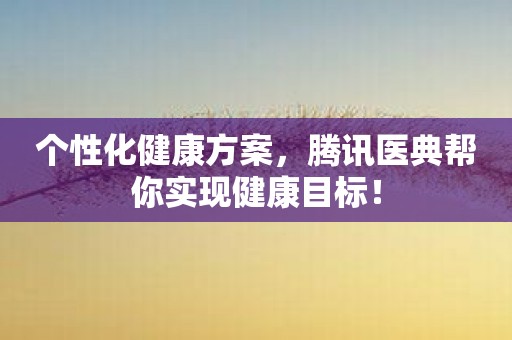 个性化健康方案，腾讯医典帮你实现健康目标！